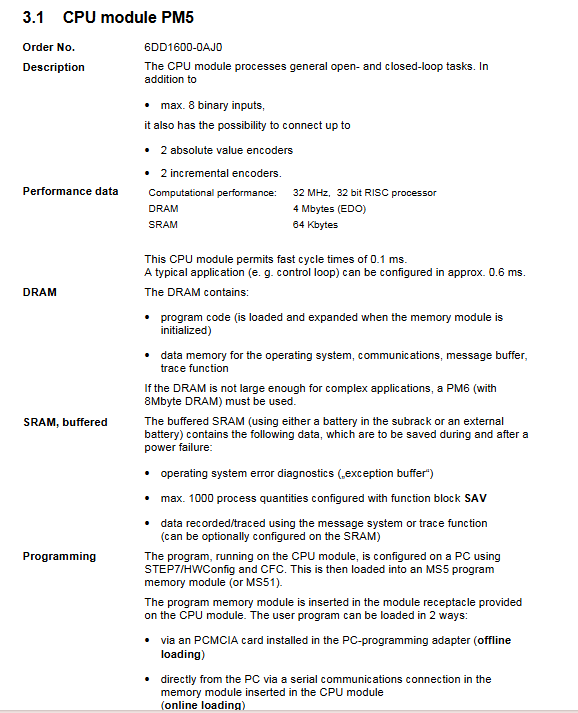 3.1 CPU module PM5

Order No.
6DD1600-0AJ0

Description
The CPU module processes general open- and closed-loop tasks. In addition to

• max. 8 binary inputs,

it also has the possibility to connect up to

• 2 absolute value encoders

• 2 incremental encoders.

Performance data

| Computational performance: | 32 MHz, 32 bit RISC processor |
|---|---|
| DRAM | 4 Mbytes (EDO) |
| SRAM | 64 Kbytes |

This CPU module permits fast cycle times of 0.1 ms.
A typical application (e. g. control loop) can be configured in approx. 0.6 ms.

DRAM
The DRAM contains:

• program code (is loaded and expanded when the memory module is initialized)

• data memory for the operating system, communications, message buffer, trace function

If the DRAM is not large enough for complex applications, a PM6 (with 8Mbyte DRAM) must be used.

SRAM, buffered
The buffered SRAM (using either a battery in the subrack or an external battery) contains the following data, which are to be saved during and after a power failure:

• operating system error diagnostics („exception buffer“)

• max. 1000 process quantities configured with function block SAV

• data recorded/traced using the message system or trace function (can be optionally configured on the SRAM)

Programming
The program, running on the CPU module, is configured on a PC using STEP7/HWConfig and CFC. This is then loaded into an MS5 program memory module (or MS51).

The program memory module is inserted in the module receptacle provided on the CPU module. The user program can be loaded in 2 ways:

• via an PCMCIA card installed in the PC-programming adapter (offline loading)

• directly from the PC via a serial communications connection in the memory module inserted in the CPU module (online loading)